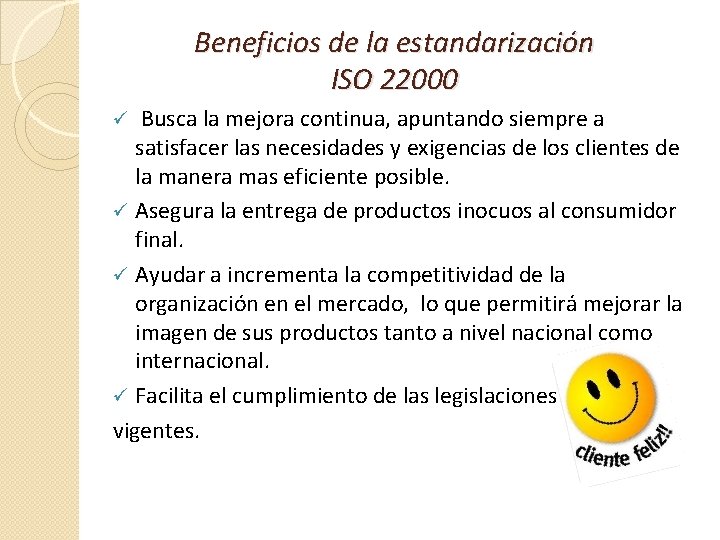 Beneficios de la estandarización
ISO 22000

✓ Busca la mejora continua, apuntando siempre a satisfacer las necesidades y exigencias de los clientes de la manera mas eficiente posible.

✓ Asegura la entrega de productos inocuos al consumidor final.

✓ Ayudar a incrementa la competitividad de la organización en el mercado, lo que permitirá mejorar la imagen de sus productos tanto a nivel nacional como internacional.

✓ Facilita el cumplimiento de las legislaciones vigentes.

cliente feliz!!